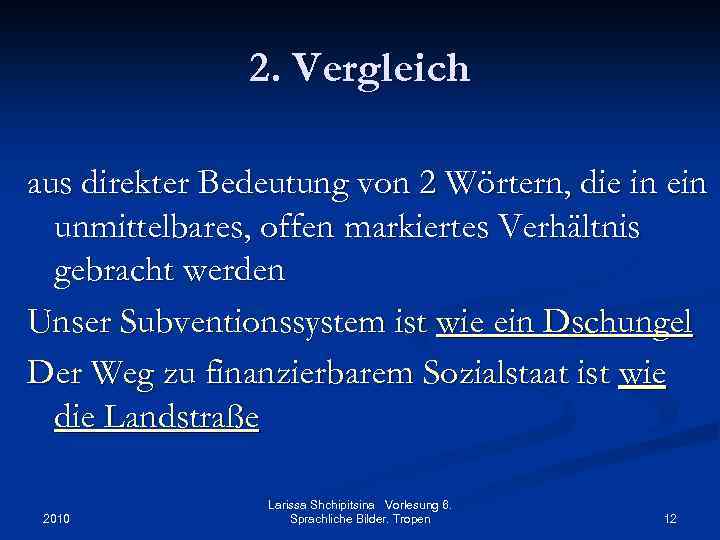 2. Vergleich

aus direkter Bedeutung von 2 Wörtern, die in ein unmittelbares, offen markiertes Verhältnis gebracht werden

Unser Subventionssystem ist wie ein Dschungel

Der Weg zu finanzierbarem Sozialstaat ist wie die Landstraße

2010

Larissa Shchipitsina Vorlesung 6. Sprachliche Bilder. Tropen

12